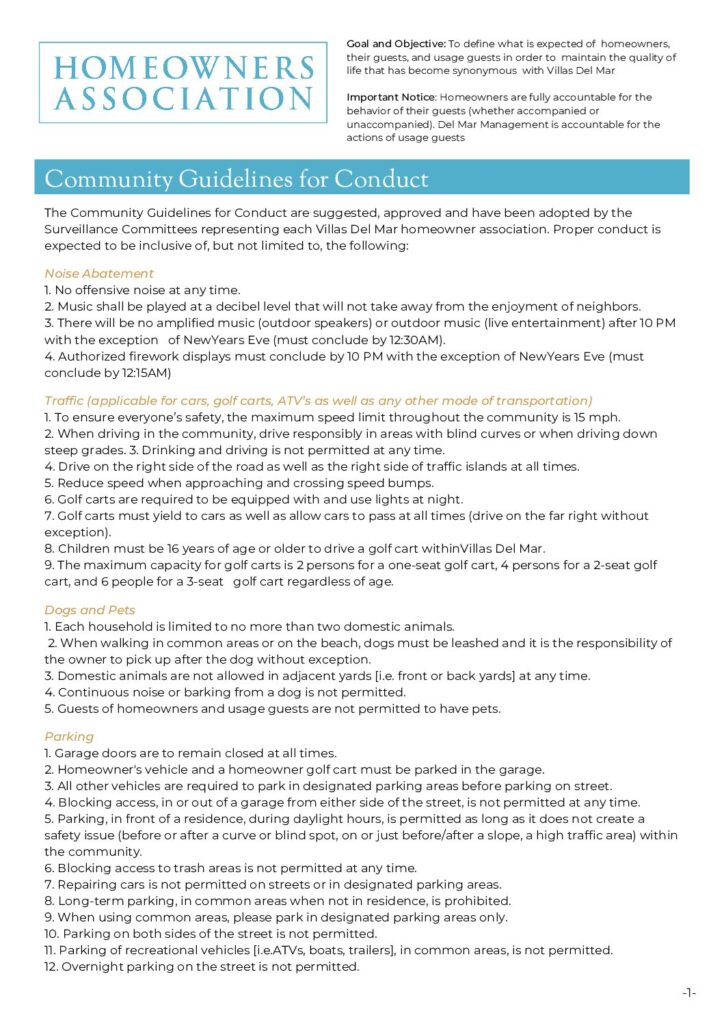 HOMEOWNERS
ASSOCIATION

Goal and Objective: To define what is expected of homeowners, their guests, and usage guests in order to maintain the quality of life that has become synonymous with Villas Del Mar

Important Notice: Homeowners are fully accountable for the behavior of their guests (whether accompanied or unaccompanied). Del Mar Management is accountable for the actions of usage guests

Community Guidelines for Conduct

The Community Guidelines for Conduct are suggested, approved and have been adopted by the Surveillance Committees representing each Villas Del Mar homeowner association. Proper conduct is expected to be inclusive of, but not limited to, the following:

Noise Abatement
1. No offensive noise at any time.
2. Music shall be played at a decibel level that will not take away from the enjoyment of neighbors.
3. There will be no amplified music (outdoor speakers) or outdoor music (live entertainment) after 10 PM with the exception of NewYears Eve (must conclude by 12:30AM).
4. Authorized firework displays must conclude by 10 PM with the exception of NewYears Eve (must conclude by 12:15AM)

Traffic (applicable for cars, golf carts, ATV's as well as any other mode of transportation)
1. To ensure everyone's safety, the maximum speed limit throughout the community is 15 mph.
2. When driving in the community, drive responsibly in areas with blind curves or when driving down steep grades. 3. Drinking and driving is not permitted at any time.
4. Drive on the right side of the road as well as the right side of traffic islands at all times.
5. Reduce speed when approaching and crossing speed bumps.
6. Golf carts are required to be equipped with and use lights at night.
7. Golf carts must yield to cars as well as allow cars to pass at all times (drive on the far right without exception).
8. Children must be 16 years of age or older to drive a golf cart withinVillas Del Mar.
9. The maximum capacity for golf carts is 2 persons for a one-seat golf cart, 4 persons for a 2-seat golf cart, and 6 people for a 3-seat golf cart regardless of age.

Dogs and Pets
1. Each household is limited to no more than two domestic animals.
2. When walking in common areas or on the beach, dogs must be leashed and it is the responsibility of the owner to pick up after the dog without exception.
3. Domestic animals are not allowed in adjacent yards [i.e. front or back yards] at any time.
4. Continuous noise or barking from a dog is not permitted.
5. Guests of homeowners and usage guests are not permitted to have pets.

Parking
1. Garage doors are to remain closed at all times.
2. Homeowner's vehicle and a homeowner golf cart must be parked in the garage.
3. All other vehicles are required to park in designated parking areas before parking on street.
4. Blocking access, in or out of a garage from either side of the street, is not permitted at any time.
5. Parking, in front of a residence, during daylight hours, is permitted as long as it does not create a safety issue (before or after a curve or blind spot, on or just before/after a slope, a high traffic area) within the community.
6. Blocking access to trash areas is not permitted at any time.
7. Repairing cars is not permitted on streets or in designated parking areas.
8. Long-term parking, in common areas when not in residence, is prohibited.
9. When using common areas, please park in designated parking areas only.
10. Parking on both sides of the street is not permitted.
11. Parking of recreational vehicles [i.e.ATVs, boats, trailers], in common areas, is not permitted.
12. Overnight parking on the street is not permitted.

-1-